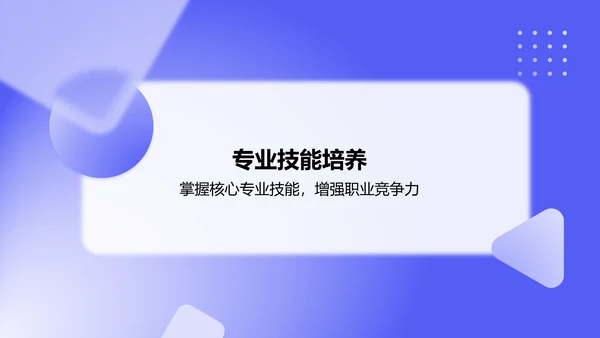 专业技能培养

掌握核心专业技能，增强职业竞争力